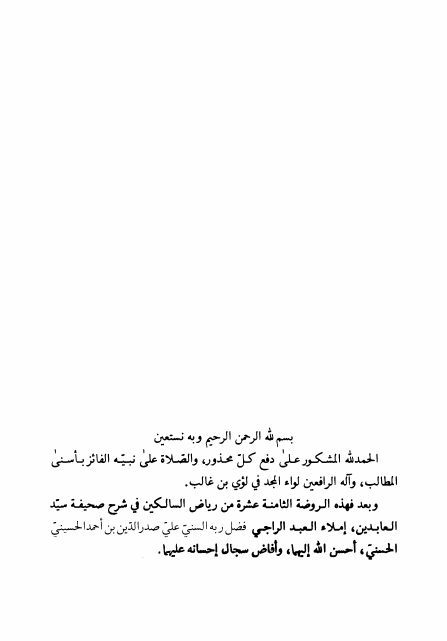 بسم الله الرحمن الرحيم وبه نستعين

الحمدلله المشكور علىٰ دفع كلّ محذور، والصّلاة علىٰ نبيّه الفائز بأسنىٰ المطالب، وآله الرافعين لواء المجد في لؤي بن غالب.

وبعد فهذه الروضة الثامنة عشرة من رياض السالكين في شرح صحيفة سيّد العابدين، إملاء العبد الراجي فضل ربه السنيّ عليّ صدرالدّين بن أحمد الحسينيّ الحسنيّ، أحسن الله إليهما، وأفاض سجال إحسانه عليهما.